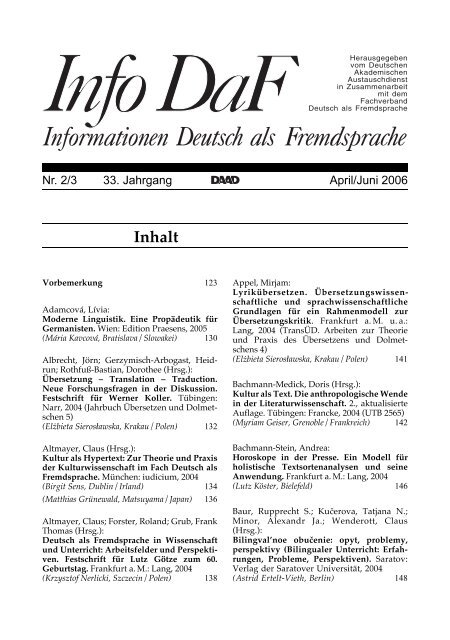 Info DaF

Herausgegeben vom Deutschen Akademischen Austauschdienst in Zusammenarbeit mit dem Fachverband Deutsch als Fremdsprache

Informationen Deutsch als Fremdsprache

Nr. 2/3 33. Jahrgang DAAD April/Juni 2006

Inhalt

Vorbemerkung 123

Adamcová, Lívia: Moderne Linguistik. Eine Propädeutik für Germanisten. Wien: Edition Praesens, 2005 (Mária Kavcová, Bratislava / Slowakei) 130

Albrecht, Jörn; Gerzymisch-Arbogast, Heidrun; Rothfuß-Bastian, Dorothee (Hrsg.): Übersetzung – Translation – Traduction. Neue Forschungsfragen in der Diskussion. Festschrift für Werner Koller. Tübingen: Narr, 2004 (Jahrbuch Übersetzen und Dolmetschen 5) (Elżbieta Sierosławska, Krakau / Polen) 132

Altmayer, Claus (Hrsg.): Kultur als Hypertext: Zur Theorie und Praxis der Kulturwissenschaft im Fach Deutsch als Fremdsprache. München: iudicium, 2004 (Birgit Sens, Dublin / Irland) 134
(Matthias Grünewald, Matsuyama / Japan) 136

Altmayer, Claus; Forster, Roland; Grub, Frank Thomas (Hrsg.): Deutsch als Fremdsprache in Wissenschaft und Unterricht: Arbeitsfelder und Perspektiven. Festschrift für Lutz Götze zum 60. Geburtstag. Frankfurt a. M.: Lang, 2004 (Krzysztof Nerlicki, Szczecin / Polen) 138

Appel, Mirjam: Lyrikübersetzen. Übersetzungswissenschaftliche und sprachwissenschaftliche Grundlagen für ein Rahmenmodell zur Übersetzungskritik. Frankfurt a. M. u. a.: Lang, 2004 (TransÜD. Arbeiten zur Theorie und Praxis des Übersetzens und Dolmetschens 4) (Elżbieta Sierosławska, Krakau / Polen) 141

Bachmann-Medick, Doris (Hrsg.): Kultur als Text. Die anthropologische Wende in der Literaturwissenschaft. 2., aktualisierte Auflage. Tübingen: Francke, 2004 (UTB 2565) (Myriam Geiser, Grenoble / Frankreich) 142

Bachmann-Stein, Andrea: Horoskope in der Presse. Ein Modell für holistische Textsortenanalysen und seine Anwendung. Frankfurt a. M.: Lang, 2004 (Lutz Köster, Bielefeld) 146

Baur, Rupprecht S.; Kučerova, Tatjana N.; Minor, Alexandr Ja.; Wenderott, Claus (Hrsg.): Bilingval'noe obučenie: opyt, problemy, perspektivy (Bilingualer Unterricht: Erfahrungen, Probleme, Perspektiven). Saratov: Verlag der Saratover Universität, 2004 (Astrid Ertelt-Vieth, Berlin) 148